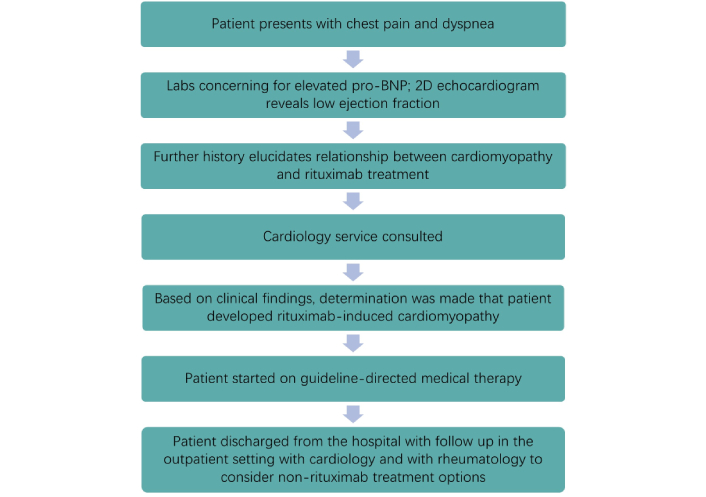 Patient presents with chest pain and dyspnea

Labs concerning for elevated pro-BNP; 2D echocardiogram reveals low ejection fraction

Further history elucidates relationship between cardiomyopathy and rituximab treatment

Cardiology service consulted

Based on clinical findings, determination was made that patient developed rituximab-induced cardiomyopathy

Patient started on guideline-directed medical therapy

Patient discharged from the hospital with follow up in the outpatient setting with cardiology and with rheumatology to consider non-rituximab treatment options